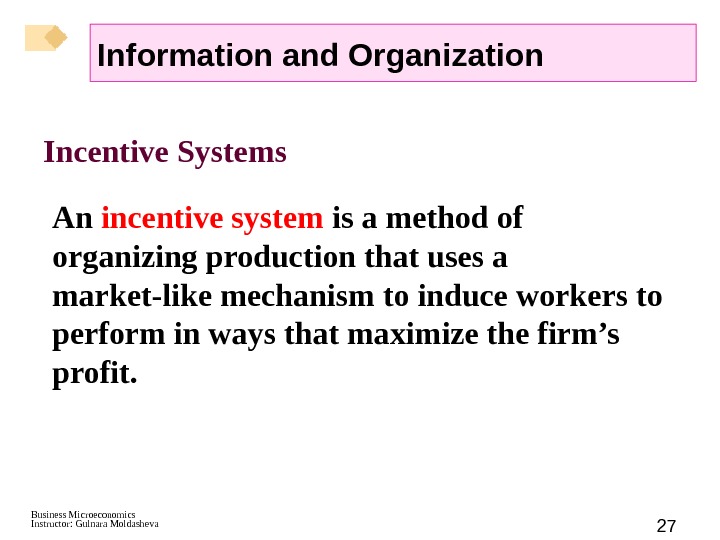 Information and Organization

Incentive Systems

An incentive system is a method of organizing production that uses a market-like mechanism to induce workers to perform in ways that maximize the firm’s profit.

Business Microeconomics
Instructor: Gulnara Moldasheva

27